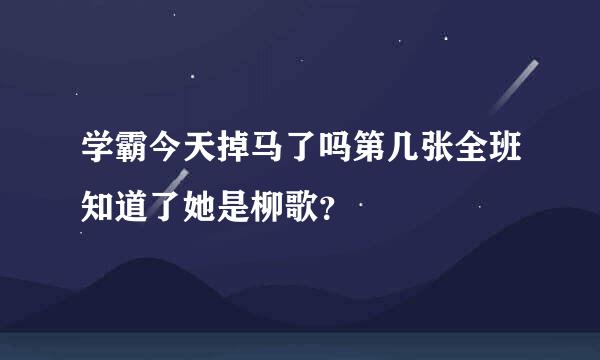 学霸今天掉马了吗第几张全班知道了她是柳歌?